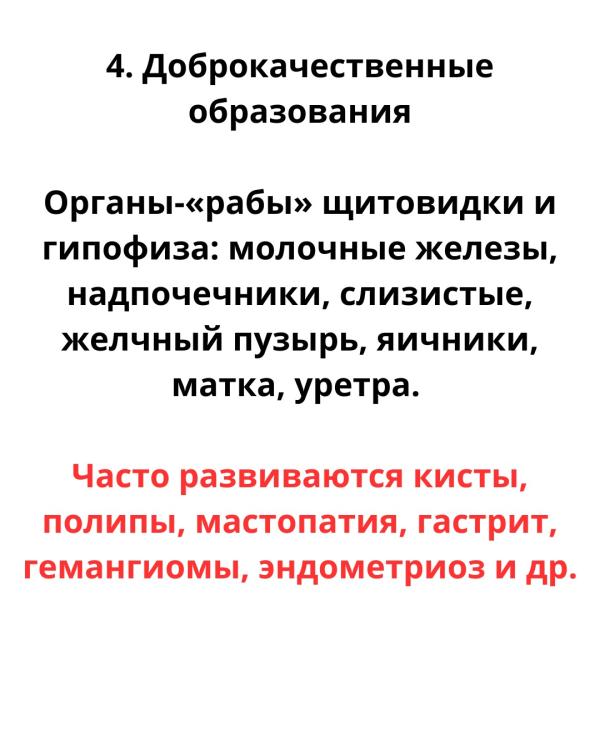 4. Доброкачественные образования

Органы-«рабы» щитовидки и гипофиза: молочные железы, надпочечники, слизистые, желчный пузырь, яичники, матка, уретра.

Часто развиваются кисты, полипы, мастопатия, гастрит, гемангиомы, эндометриоз и др.